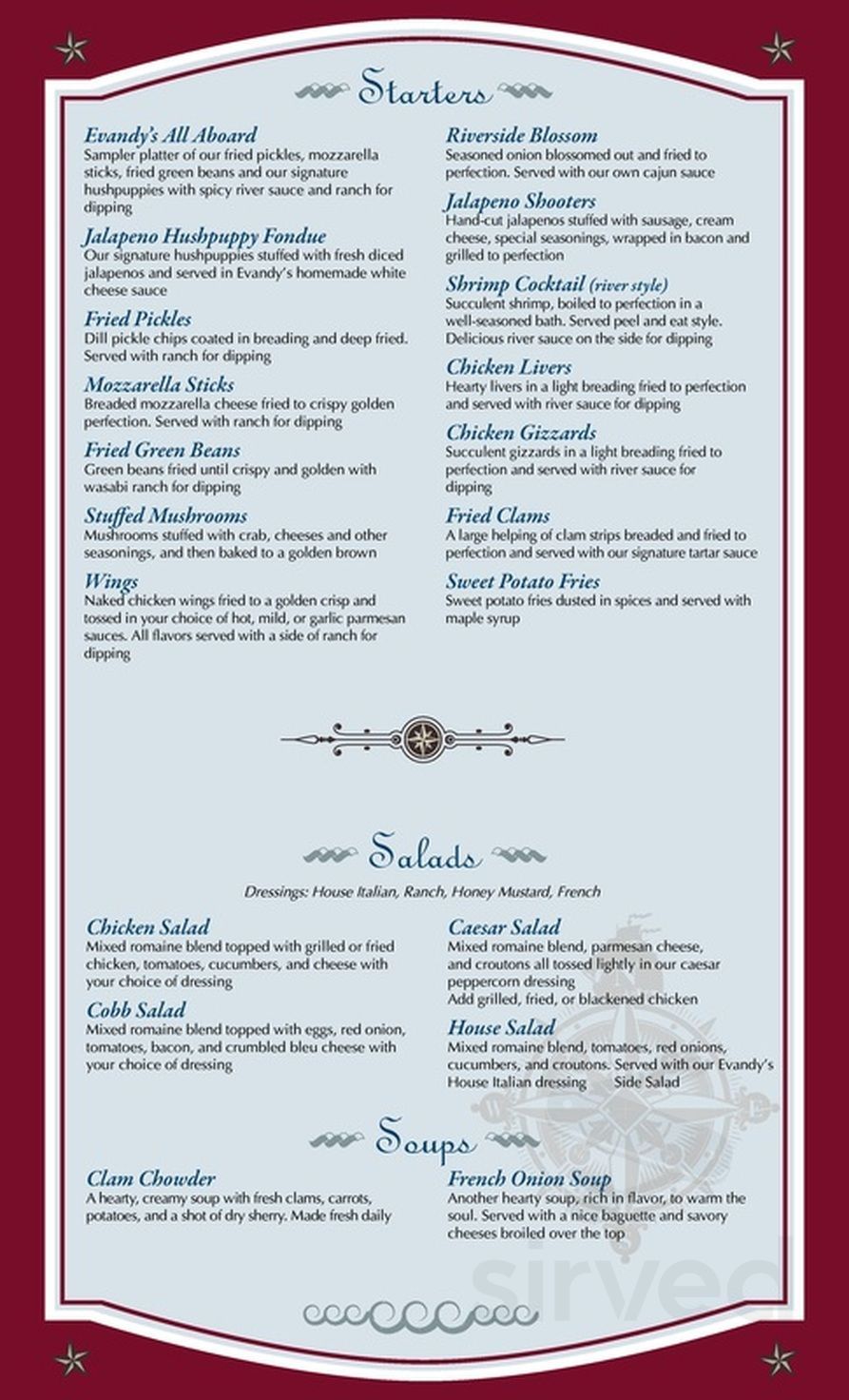 Starters

Evandy's All Aboard
Sampler platter of our fried pickles, mozzarella sticks, fried green beans and our signature hushpuppies with spicy river sauce and ranch for dipping

Jalapeno Hushpuppy Fondue
Our signature hushpuppies stuffed with fresh diced jalapenos and served in Evandy's homemade white cheese sauce

Fried Pickles
Dill pickle chips coated in breading and deep fried. Served with ranch for dipping

Mozzarella Sticks
Breaded mozzarella cheese fried to crispy golden perfection. Served with ranch for dipping

Fried Green Beans
Green beans fried until crispy and golden with wasabi ranch for dipping

Stuffed Mushrooms
Mushrooms stuffed with crab, cheeses and other seasonings, and then baked to a golden brown

Wings
Naked chicken wings fried to a golden crisp and tossed in your choice of hot, mild, or garlic parmesan sauces. All flavors served with a side of ranch for dipping

Riverside Blossom
Seasoned onion blossomed out and fried to perfection. Served with our own cajun sauce

Jalapeno Shooters
Hand-cut jalapenos stuffed with sausage, cream cheese, special seasonings, wrapped in bacon and grilled to perfection

Shrimp Cocktail (river style)
Succulent shrimp, boiled to perfection in a well-seasoned bath. Served peel and eat style. Delicious river sauce on the side for dipping

Chicken Livers
Hearty livers in a light breading fried to perfection and served with river sauce for dipping

Chicken Gizzards
Succulent gizzards in a light breading fried to perfection and served with river sauce for dipping

Fried Clams
A large helping of clam strips breaded and fried to perfection and served with our signature tartar sauce

Sweet Potato Fries
Sweet potato fries dusted in spices and served with maple syrup

Salads

Dressings: House Italian, Ranch, Honey Mustard, French

Chicken Salad
Mixed romaine blend topped with grilled or fried chicken, tomatoes, cucumbers, and cheese with your choice of dressing

Cobb Salad
Mixed romaine blend topped with eggs, red onion, tomatoes, bacon, and crumbled bleu cheese with your choice of dressing

Caesar Salad
Mixed romaine blend, parmesan cheese, and croutons all tossed lightly in our caesar peppercorn dressing
Add grilled, fried, or blackened chicken

House Salad
Mixed romaine blend, tomatoes, red onions, cucumbers, and croutons. Served with our Evandy's House Italian dressing Side Salad

Soups

Clam Chowder
A hearty, creamy soup with fresh clams, carrots, potatoes, and a shot of dry sherry. Made fresh daily

French Onion Soup
Another hearty soup, rich in flavor, to warm the soul. Served with a nice baguette and savory cheeses broiled over the top

sirved